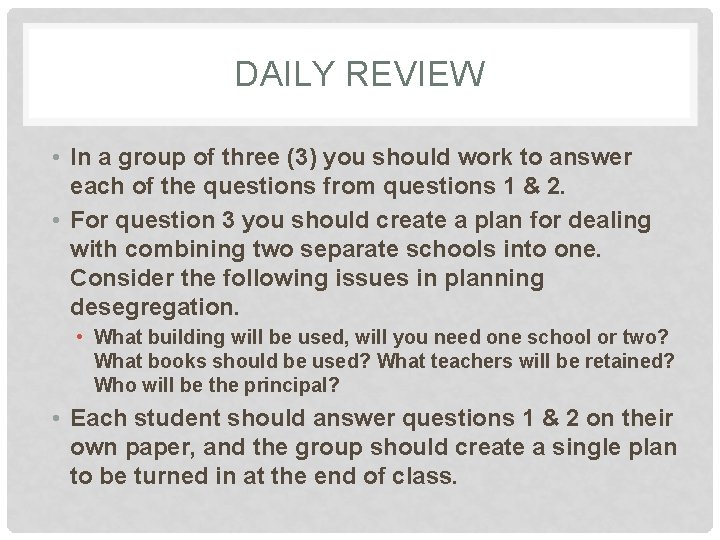 DAILY REVIEW

• In a group of three (3) you should work to answer each of the questions from questions 1 & 2.

• For question 3 you should create a plan for dealing with combining two separate schools into one. Consider the following issues in planning desegregation.

• What building will be used, will you need one school or two? What books should be used? What teachers will be retained? Who will be the principal?

• Each student should answer questions 1 & 2 on their own paper, and the group should create a single plan to be turned in at the end of class.